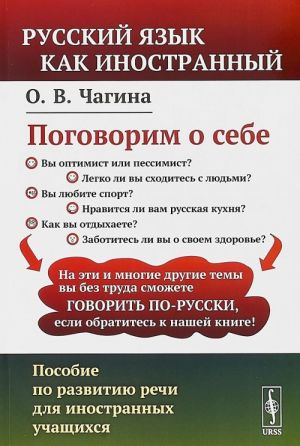 РУССКИЙ ЯЗЫК КАК ИНОСТРАННЫЙ

О. В. Чагина

Поговорим о себе

Вы оптимист или пессимист?

Легко ли вы сходитесь с людьми?

Вы любите спорт?

Нравится ли вам русская кухня?

Как вы отдыхаете?

Заботитесь ли вы о своем здоровье?

На эти и многие другие темы вы без труда сможете ГОВОРИТЬ ПО-РУССКИ, если обратитесь к нашей книге!

Пособие по развитию речи для иностранных учащихся

URSS